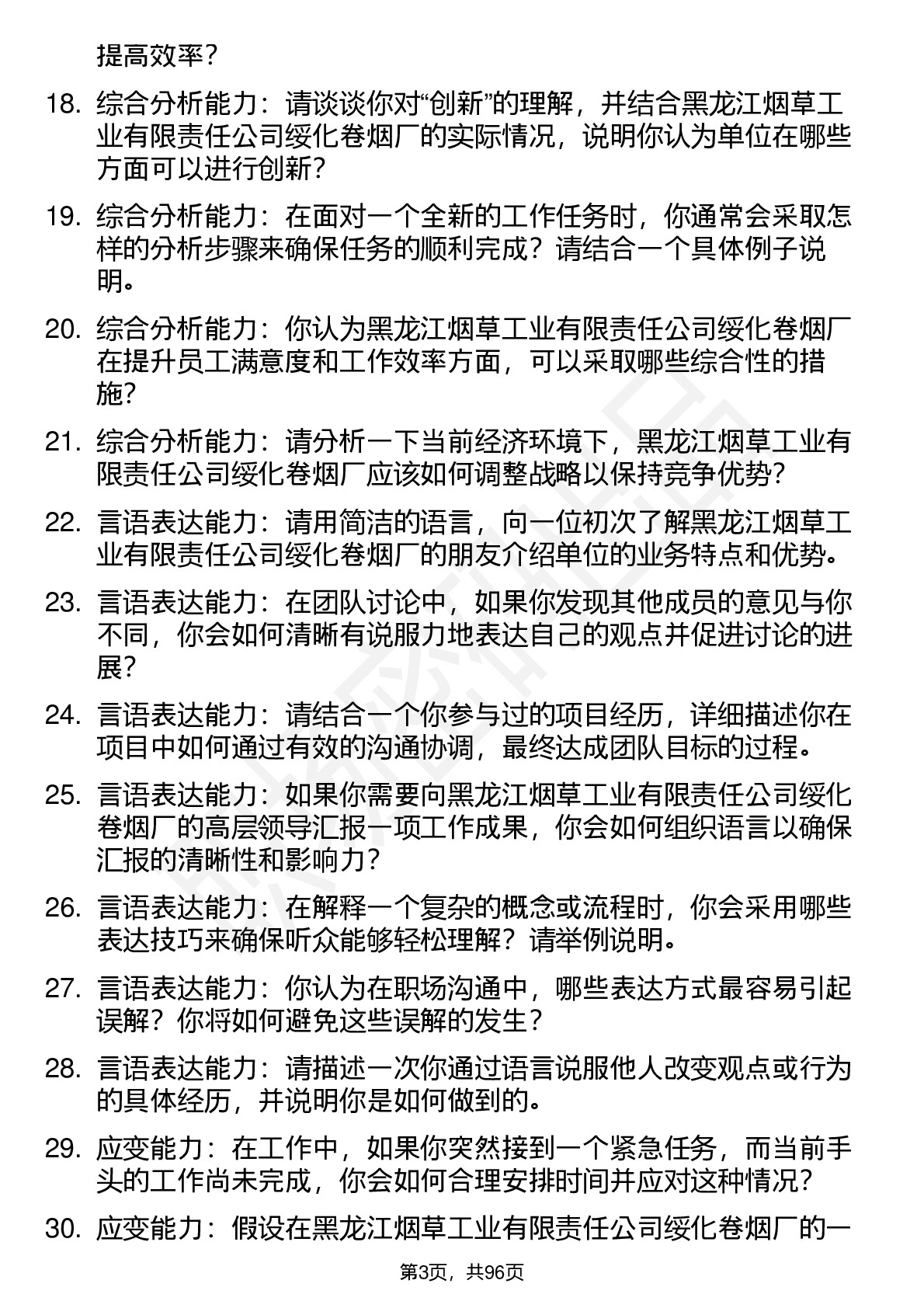 提高效率？

18. 综合分析能力：请谈谈你对“创新”的理解，并结合黑龙江烟草工业有限责任公司绥化卷烟厂的实际情况，说明你认为单位在哪些方面可以进行创新？

19. 综合分析能力：在面对一个全新的工作任务时，你通常会采取怎样的分析步骤来确保任务的顺利完成？请结合一个具体例子说明。

20. 综合分析能力：你认为黑龙江烟草工业有限责任公司绥化卷烟厂在提升员工满意度和工作效率方面，可以采取哪些综合性的措施？

21. 综合分析能力：请分析一下当前经济环境下，黑龙江烟草工业有限责任公司绥化卷烟厂应该如何调整战略以保持竞争优势？

22. 言语表达能力：请用简洁的语言，向一位初次了解黑龙江烟草工业有限责任公司绥化卷烟厂的朋友介绍单位的业务特点和优势。

23. 言语表达能力：在团队讨论中，如果你发现其他成员的意见与你不同，你会如何清晰有说服力地表达自己的观点并促进讨论的进展？

24. 言语表达能力：请结合一个你参与过的项目经历，详细描述你在项目中如何通过有效的沟通协调，最终达成团队目标的过程。

25. 言语表达能力：如果你需要向黑龙江烟草工业有限责任公司绥化卷烟厂的高层领导汇报一项工作成果，你会如何组织语言以确保汇报的清晰性和影响力？

26. 言语表达能力：在解释一个复杂的概念或流程时，你会采用哪些表达技巧来确保听众能够轻松理解？请举例说明。

27. 言语表达能力：你认为在职场沟通中，哪些表达方式最容易引起误解？你将如何避免这些误解的发生？

28. 言语表达能力：请描述一次你通过语言说服他人改变观点或行为的具体经历，并说明你是如何做到的。

29. 应变能力：在工作中，如果你突然接到一个紧急任务，而当前手头的工作尚未完成，你会如何合理安排时间并应对这种情况？

30. 应变能力：假设在黑龙江烟草工业有限责任公司绥化卷烟厂的一

第3页，共96页